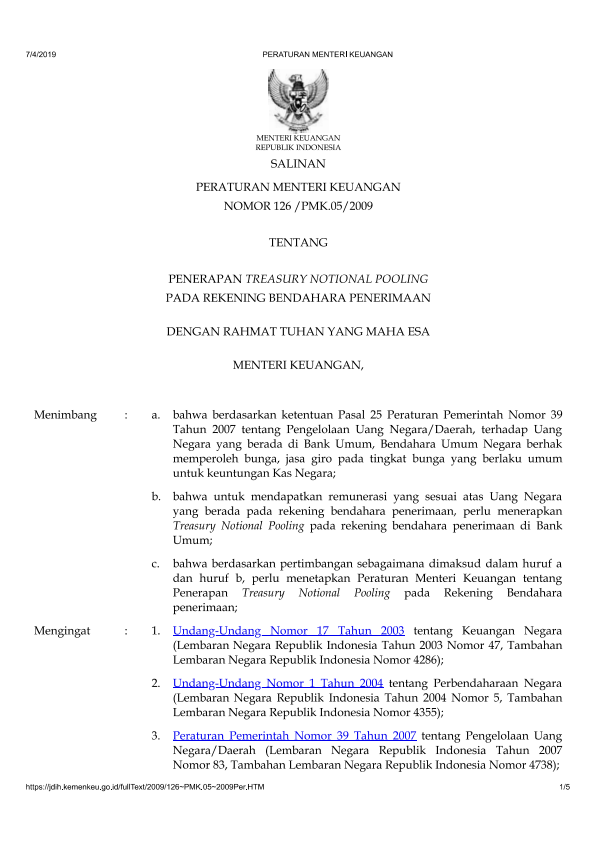 7/4/2019 PERATURAN MENTERI KEUANGAN

MENTERI KEUANGAN
REPUBLIK INDONESIA

SALINAN

PERATURAN MENTERI KEUANGAN
NOMOR 126 /PMK.05/2009

TENTANG

PENERAPAN TREASURY NOTIONAL POOLING
PADA REKENING BENDAHARA PENERIMAAN

DENGAN RAHMAT TUHAN YANG MAHA ESA

MENTERI KEUANGAN,

Menimbang : a. bahwa berdasarkan ketentuan Pasal 25 Peraturan Pemerintah Nomor 39 Tahun 2007 tentang Pengelolaan Uang Negara/Daerah, terhadap Uang Negara yang berada di Bank Umum, Bendahara Umum Negara berhak memperoleh bunga, jasa giro pada tingkat bunga yang berlaku umum untuk keuntungan Kas Negara;

b. bahwa untuk mendapatkan remunerasi yang sesuai atas Uang Negara yang berada pada rekening bendahara penerimaan, perlu menerapkan Treasury Notional Pooling pada rekening bendahara penerimaan di Bank Umum;

c. bahwa berdasarkan pertimbangan sebagaimana dimaksud dalam huruf a dan huruf b, perlu menetapkan Peraturan Menteri Keuangan tentang Penerapan Treasury Notional Pooling pada Rekening Bendahara penerimaan;

Mengingat : 1. Undang-Undang Nomor 17 Tahun 2003 tentang Keuangan Negara (Lembaran Negara Republik Indonesia Tahun 2003 Nomor 47, Tambahan Lembaran Negara Republik Indonesia Nomor 4286);

2. Undang-Undang Nomor 1 Tahun 2004 tentang Perbendaharaan Negara (Lembaran Negara Republik Indonesia Tahun 2004 Nomor 5, Tambahan Lembaran Negara Republik Indonesia Nomor 4355);

3. Peraturan Pemerintah Nomor 39 Tahun 2007 tentang Pengelolaan Uang Negara/Daerah (Lembaran Negara Republik Indonesia Tahun 2007 Nomor 83, Tambahan Lembaran Negara Republik Indonesia Nomor 4738);

https://jdih.kemenkeu.go.id/fullText/2009/126~PMK.05~2009Per.HTM 1/5